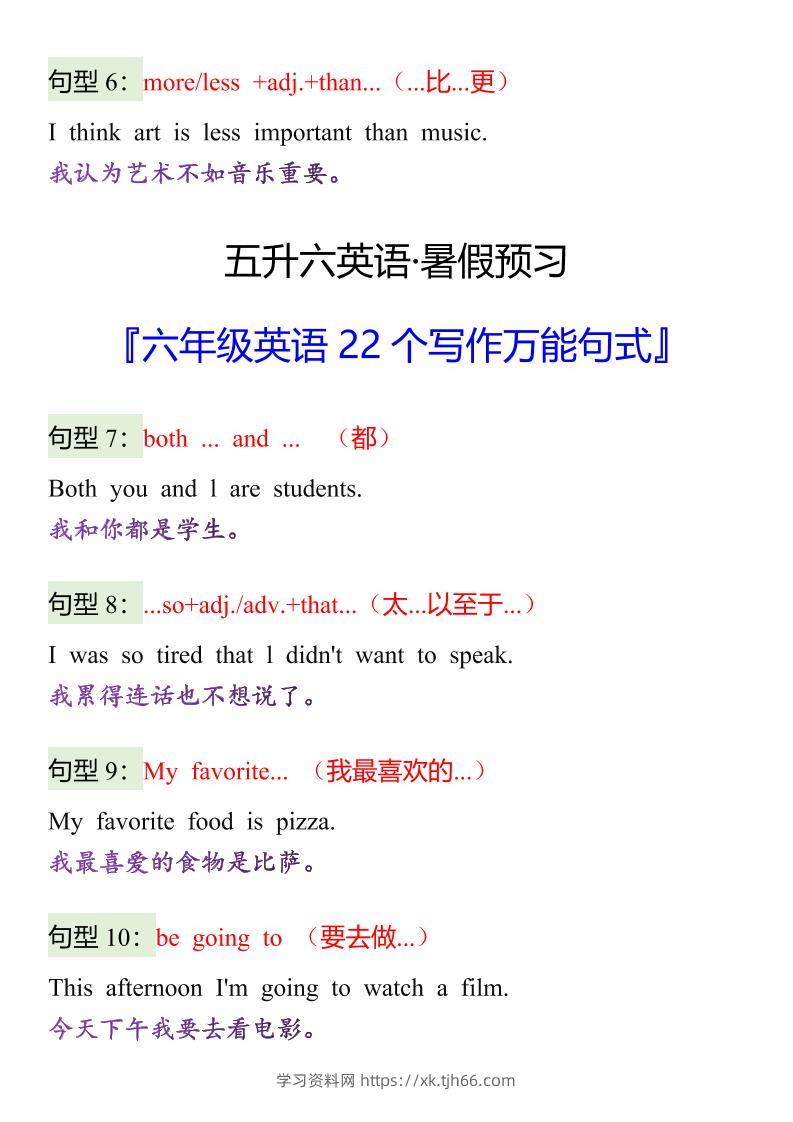 句型6：more/less +adj.+than...（...比...更）

I think art is less important than music.

我认为艺术不如音乐重要。

五升六英语·暑假预习

『六年级英语22个写作万能句式』

句型7：both ... and ... （都）

Both you and l are students.

我和你都是学生。

句型8：...so+adj./adv.+that...（太...以至于...）

I was so tired that l didn't want to speak.

我累得连话也不想说了。

句型9：My favorite... （我最喜欢的...）

My favorite food is pizza.

我最喜爱的食物是比萨。

句型10：be going to （要去做...）

This afternoon I'm going to watch a film.

今天下午我要去看电影。

学习资料网 https://xk.tjh66.com